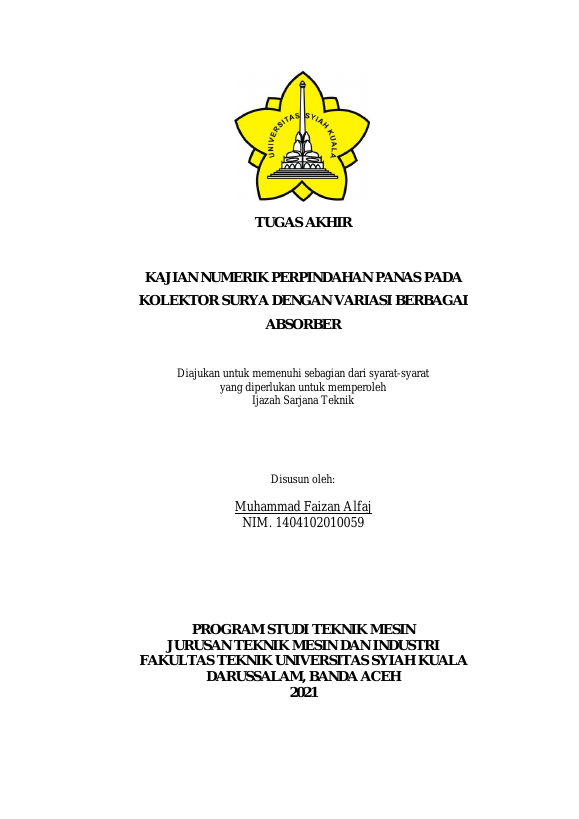 UNIVERSITAS SYIAH KUALA

TUGAS AKHIR

KAJIAN NUMERIK PERPINDAHAN PANAS PADA KOLEKTOR SURYA DENGAN VARIASI BERBAGAI ABSORBER

Diajukan untuk memenuhi sebagian dari syarat-syarat yang diperlukan untuk memperoleh Ijazah Sarjana Teknik

Disusun oleh:

Muhammad Faizan Alfaj
NIM. 1404102010059

PROGRAM STUDI TEKNIK MESIN
JURUSAN TEKNIK MESIN DAN INDUSTRI
FAKULTAS TEKNIK UNIVERSITAS SYIAH KUALA
DARUSSALAM, BANDA ACEH
2021